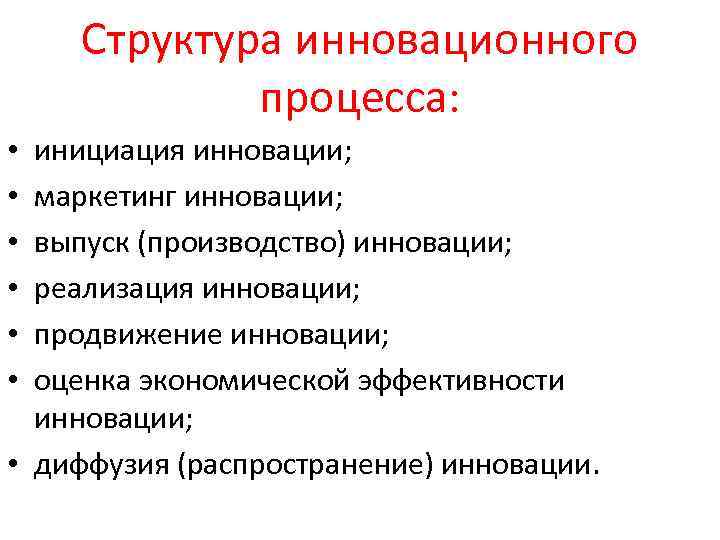 Структура инновационного процесса:

• инициация инновации;
• маркетинг инновации;
• выпуск (производство) инновации;
• реализация инновации;
• продвижение инновации;
• оценка экономической эффективности инновации;
• диффузия (распространение) инновации.